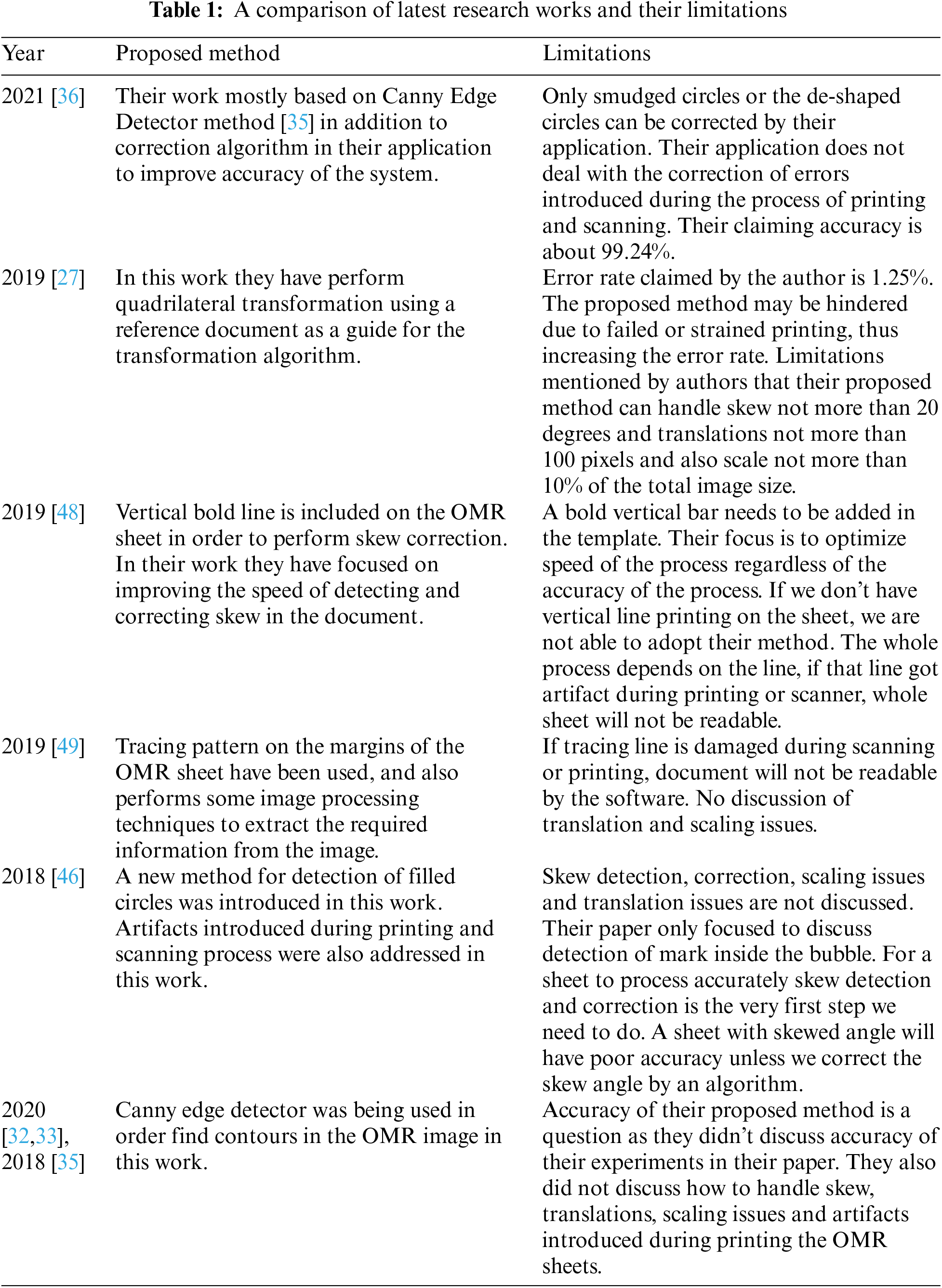 **Table 1:** A comparison of latest research works and their limitations

| Year | Proposed method | Limitations |
|---|---|---|
| 2021 [36] | Their work mostly based on Canny Edge Detector method [35] in addition to correction algorithm in their application to improve accuracy of the system. | Only smudged circles or the de-shaped circles can be corrected by their application. Their application does not deal with the correction of errors introduced during the process of printing and scanning. Their claiming accuracy is about 99.24%. |
| 2019 [27] | In this work they have perform quadrilateral transformation using a reference document as a guide for the transformation algorithm. | Error rate claimed by the author is 1.25%. The proposed method may be hindered due to failed or strained printing, thus increasing the error rate. Limitations mentioned by authors that their proposed method can handle skew not more than 20 degrees and translations not more than 100 pixels and also scale not more than 10% of the total image size. |
| 2019 [48] | Vertical bold line is included on the OMR sheet in order to perform skew correction. In their work they have focused on improving the speed of detecting and correcting skew in the document. | A bold vertical bar needs to be added in the template. Their focus is to optimize speed of the process regardless of the accuracy of the process. If we don't have vertical line printing on the sheet, we are not able to adopt their method. The whole process depends on the line, if that line got artifact during printing or scanner, whole sheet will not be readable. |
| 2019 [49] | Tracing pattern on the margins of the OMR sheet have been used, and also performs some image processing techniques to extract the required information from the image. | If tracing line is damaged during scanning or printing, document will not be readable by the software. No discussion of translation and scaling issues. |
| 2018 [46] | A new method for detection of filled circles was introduced in this work. Artifacts introduced during printing and scanning process were also addressed in this work. | Skew detection, correction, scaling issues and translation issues are not discussed. Their paper only focused to discuss detection of mark inside the bubble. For a sheet to process accurately skew detection and correction is the very first step we need to do. A sheet with skewed angle will have poor accuracy unless we correct the skew angle by an algorithm. |
| 2020 [32,33], 2018 [35] | Canny edge detector was being used in order find contours in the OMR image in this work. | Accuracy of their proposed method is a question as they didn't discuss accuracy of their experiments in their paper. They also did not discuss how to handle skew, translations, scaling issues and artifacts introduced during printing the OMR sheets. |